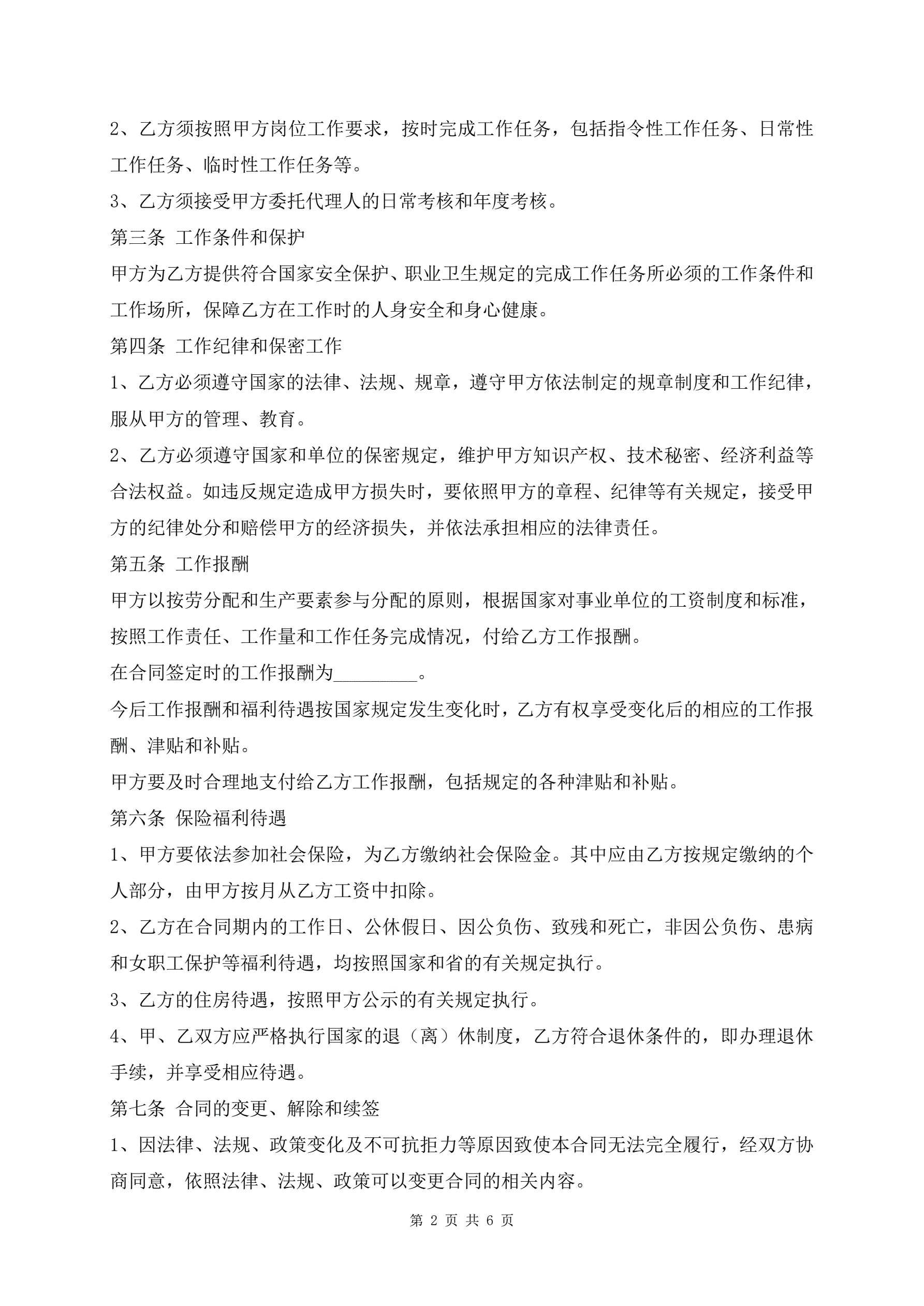 2、乙方须按照甲方岗位工作要求，按时完成工作任务，包括指令性工作任务、日常性工作任务、临时性工作任务等。

3、乙方须接受甲方委托代理人的日常考核和年度考核。

第三条 工作条件和保护

甲方为乙方提供符合国家安全保护、职业卫生规定的完成工作任务所必须的工作条件和工作场所，保障乙方在工作时的人身安全和身心健康。

第四条 工作纪律和保密工作

1、乙方必须遵守国家的法律、法规、规章，遵守甲方依法制定的规章制度和工作纪律，服从甲方的管理、教育。

2、乙方必须遵守国家和单位的保密规定，维护甲方知识产权、技术秘密、经济利益等合法权益。如违反规定造成甲方损失时，要依照甲方的章程、纪律等有关规定，接受甲方的纪律处分和赔偿甲方的经济损失，并依法承担相应的法律责任。

第五条 工作报酬

甲方以按劳分配和生产要素参与分配的原则，根据国家对事业单位的工资制度和标准，按照工作责任、工作量和工作任务完成情况，付给乙方工作报酬。

在合同签定时的工作报酬为_________。

今后工作报酬和福利待遇按国家规定发生变化时，乙方有权享受变化后的相应的工作报酬、津贴和补贴。

甲方要及时合理地支付给乙方工作报酬，包括规定的各种津贴和补贴。

第六条 保险福利待遇

1、甲方要依法参加社会保险，为乙方缴纳社会保险金。其中应由乙方按规定缴纳的个人部分，由甲方按月从乙方工资中扣除。

2、乙方在合同期内的工作日、公休假日、因公负伤、致残和死亡，非因公负伤、患病和女职工保护等福利待遇，均按照国家和省的有关规定执行。

3、乙方的住房待遇，按照甲方公示的有关规定执行。

4、甲、乙双方应严格执行国家的退（离）休制度，乙方符合退休条件的，即办理退休手续，并享受相应待遇。

第七条 合同的变更、解除和续签

1、因法律、法规、政策变化及不可抗拒力等原因致使本合同无法完全履行，经双方协商同意，依照法律、法规、政策可以变更合同的相关内容。

第 2 页 共 6 页